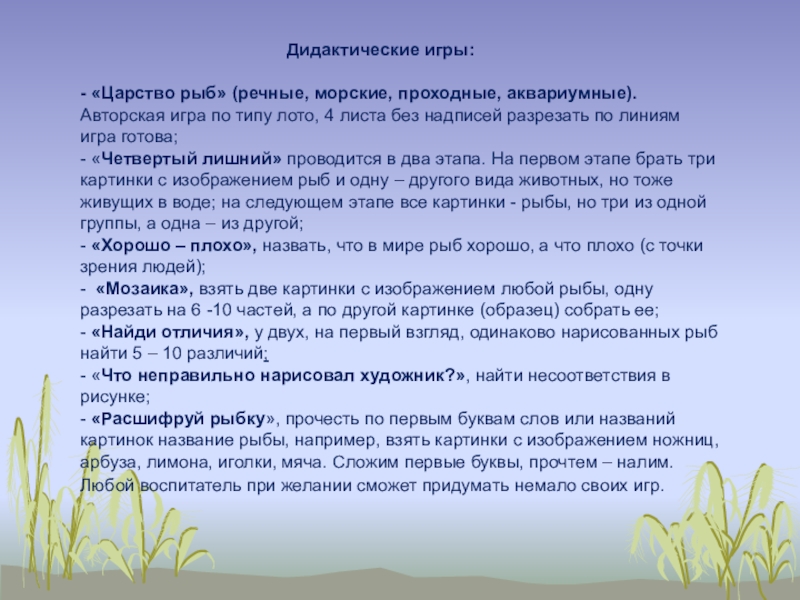 Дидактические игры:

- «Царство рыб» (речные, морские, проходные, аквариумные). Авторская игра по типу лото, 4 листа без надписей разрезать по линиям игра готова;
- «Четвертый лишний» проводится в два этапа. На первом этапе брать три картинки с изображением рыб и одну – другого вида животных, но тоже живущих в воде; на следующем этапе все картинки - рыбы, но три из одной группы, а одна – из другой;
- «Хорошо – плохо», назвать, что в мире рыб хорошо, а что плохо (с точки зрения людей);
- «Мозаика», взять две картинки с изображением любой рыбы, одну разрезать на 6 -10 частей, а по другой картинке (образец) собрать ее;
- «Найди отличия», у двух, на первый взгляд, одинаково нарисованных рыб найти 5 – 10 различий;
- «Что неправильно нарисовал художник?», найти несоответствия в рисунке;
- «Расшифруй рыбку», прочесть по первым буквам слов или названий картинок название рыбы, например, взять картинки с изображением ножниц, арбуза, лимона, иголки, мяча. Сложим первые буквы, прочтем – налим.
Любой воспитатель при желании сможет придумать немало своих игр.